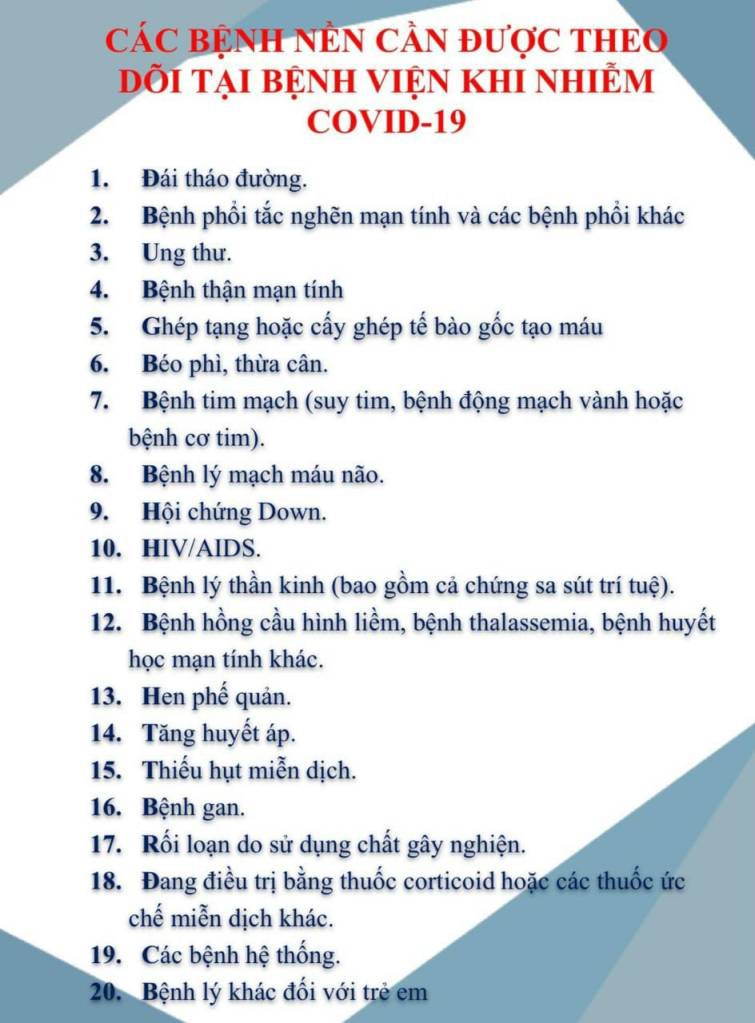 CÁC BỆNH NỀN CẦN ĐƯỢC THEO DÕI TẠI BỆNH VIỆN KHI NHIỄM COVID-19

1. Đái tháo đường.
2. Bệnh phổi tắc nghẽn mạn tính và các bệnh phổi khác
3. Ung thư.
4. Bệnh thận mạn tính
5. Ghép tạng hoặc cấy ghép tế bào gốc tạo máu
6. Béo phì, thừa cân.
7. Bệnh tim mạch (suy tim, bệnh động mạch vành hoặc bệnh cơ tim).
8. Bệnh lý mạch máu não.
9. Hội chứng Down.
10. HIV/AIDS.
11. Bệnh lý thần kinh (bao gồm cả chứng sa sút trí tuệ).
12. Bệnh hồng cầu hình liềm, bệnh thalassemia, bệnh huyết học mạn tính khác.
13. Hen phế quản.
14. Tăng huyết áp.
15. Thiếu hụt miễn dịch.
16. Bệnh gan.
17. Rối loạn do sử dụng chất gây nghiện.
18. Đang điều trị bằng thuốc corticoid hoặc các thuốc ức chế miễn dịch khác.
19. Các bệnh hệ thống.
20. Bệnh lý khác đối với trẻ em